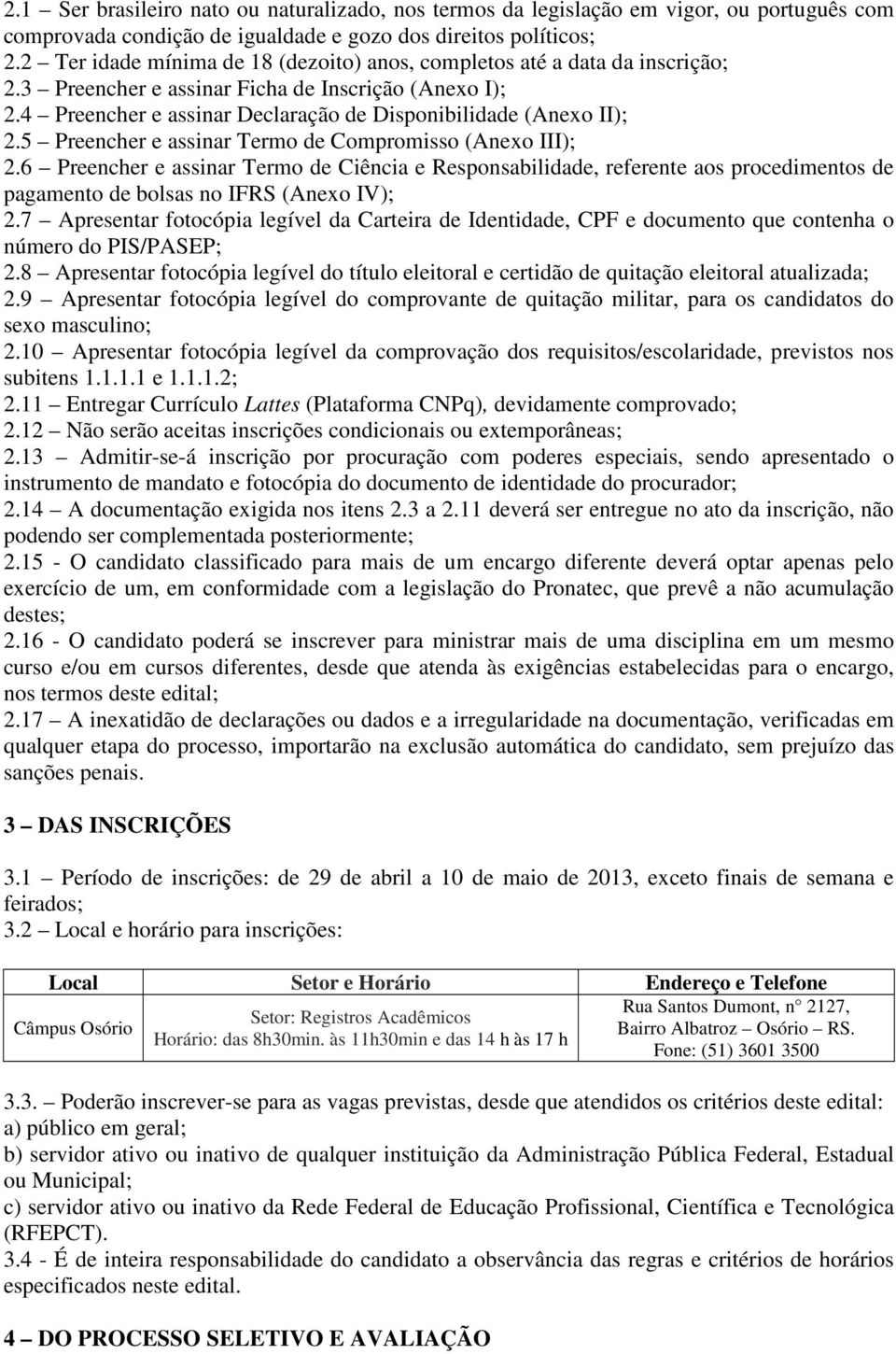 2.1 – Ser brasileiro nato ou naturalizado, nos termos da legislação em vigor, ou português com comprovada condição de igualdade e gozo dos direitos políticos;
2.2 – Ter idade mínima de 18 (dezoito) anos, completos até a data da inscrição;
2.3 – Preencher e assinar Ficha de Inscrição (Anexo I);
2.4 – Preencher e assinar Declaração de Disponibilidade (Anexo II);
2.5 – Preencher e assinar Termo de Compromisso (Anexo III);
2.6 – Preencher e assinar Termo de Ciência e Responsabilidade, referente aos procedimentos de pagamento de bolsas no IFRS (Anexo IV);
2.7 – Apresentar fotocópia legível da Carteira de Identidade, CPF e documento que contenha o número do PIS/PASEP;
2.8 – Apresentar fotocópia legível do título eleitoral e certidão de quitação eleitoral atualizada;
2.9 – Apresentar fotocópia legível do comprovante de quitação militar, para os candidatos do sexo masculino;
2.10 – Apresentar fotocópia legível da comprovação dos requisitos/escolaridade, previstos nos subitens 1.1.1.1 e 1.1.1.2;
2.11 – Entregar Currículo Lattes (Plataforma CNPq), devidamente comprovado;
2.12 – Não serão aceitas inscrições condicionais ou extemporâneas;
2.13 – Admitir-se-á inscrição por procuração com poderes especiais, sendo apresentado o instrumento de mandato e fotocópia do documento de identidade do procurador;
2.14 – A documentação exigida nos itens 2.3 a 2.11 deverá ser entregue no ato da inscrição, não podendo ser complementada posteriormente;
2.15 - O candidato classificado para mais de um encargo diferente deverá optar apenas pelo exercício de um, em conformidade com a legislação do Pronatec, que prevê a não acumulação destes;
2.16 - O candidato poderá se inscrever para ministrar mais de uma disciplina em um mesmo curso e/ou em cursos diferentes, desde que atenda às exigências estabelecidas para o encargo, nos termos deste edital;
2.17 – A inexatidão de declarações ou dados e a irregularidade na documentação, verificadas em qualquer etapa do processo, importarão na exclusão automática do candidato, sem prejuízo das sanções penais.

3 – DAS INSCRIÇÕES

3.1 – Período de inscrições: de 29 de abril a 10 de maio de 2013, exceto finais de semana e feirados;
3.2 – Local e horário para inscrições:

| Local | Setor e Horário | Endereço e Telefone |
|---|---|---|
| Câmpus Osório | Setor: Registros Acadêmicos Horário: das 8h30min. às 11h30min e das 14 h às 17 h | Rua Santos Dumont, n° 2127, Bairro Albatroz – Osório – RS. Fone: (51) 3601 3500 |

3.3. – Poderão inscrever-se para as vagas previstas, desde que atendidos os critérios deste edital:
a) público em geral;
b) servidor ativo ou inativo de qualquer instituição da Administração Pública Federal, Estadual ou Municipal;
c) servidor ativo ou inativo da Rede Federal de Educação Profissional, Científica e Tecnológica (RFEPCT).
3.4 - É de inteira responsabilidade do candidato a observância das regras e critérios de horários especificados neste edital.

4 – DO PROCESSO SELETIVO E AVALIAÇÃO